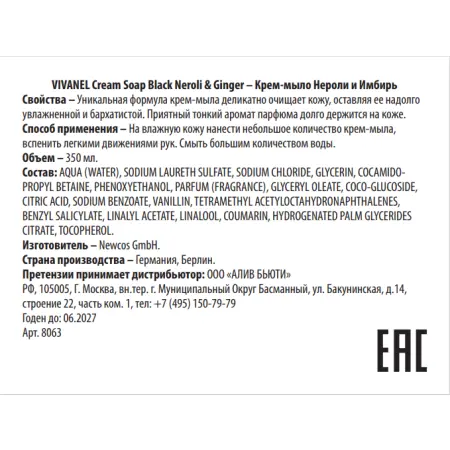 VIVANEL Cream Soap Black Neroli & Ginger – Крем-мыло Нероли и Имбирь

Свойства – Уникальная формула крем-мыла деликатно очищает кожу, оставляя ее надолго увлажненной и бархатистой. Приятный тонкий аромат парфюма долго держится на коже.

Способ применения – На влажную кожу нанести небольшое количество крем-мыла, вспенить легкими движениями рук. Смыть большим количеством воды.

Объем – 350 мл.

Состав: AQUA (WATER), SODIUM LAURETH SULFATE, SODIUM CHLORIDE, GLYCERIN, COCAMIDOPROPYL BETAINE, PHENOXYETHANOL, PARFUM (FRAGRANCE), GLYCERYL OLEATE, COCO-GLUCOSIDE, CITRIC ACID, SODIUM BENZOATE, VANILLIN, TETRAMETHYL ACETYLOCTAHYDRONAPHTHALENES, BENZYL SALICYLATE, LINALYL ACETATE, LINALOOL, COUMARIN, HYDROGENATED PALM GLYCERIDES CITRATE, TOCOPHEROL.

Изготовитель – Newcos GmbH.

Страна производства – Германия, Берлин.

Претензии принимает дистрибьютор: ООО «АЛИВ БЬЮТИ»
РФ, 105005, Г. Москва, вн.тер. г. Муниципальный Округ Басманный, ул. Бакунинская, д.14, строение 22, часть ком. 1, тел: +7 (495) 150-79-79

Годен до: 06.2027

Арт. 8063

EAC